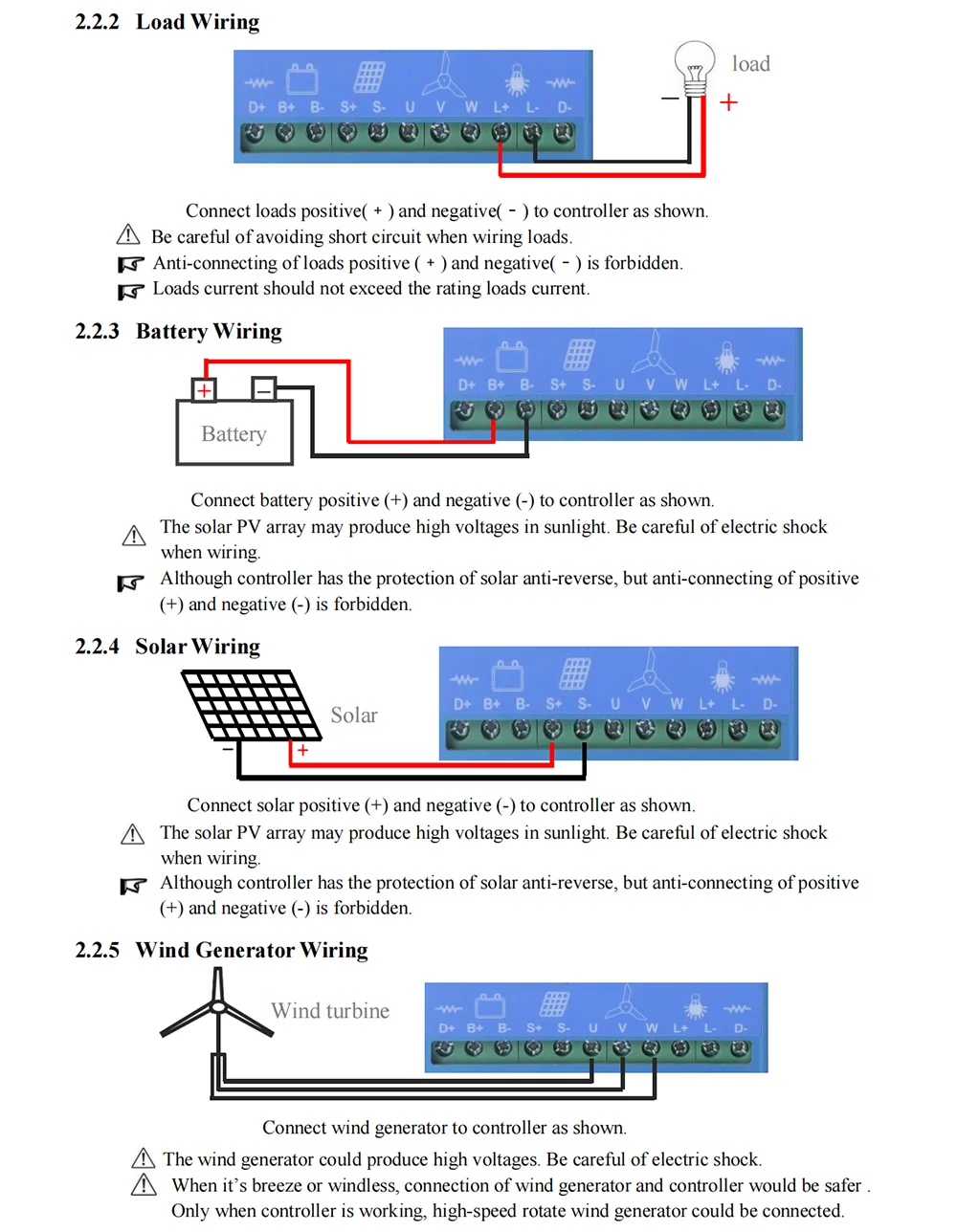 2.2.2 Load Wiring

D+ B+ B- S+ S- U V W L+ L- D-

load

−

+

Connect loads positive( + ) and negative( - ) to controller as shown.

Be careful of avoiding short circuit when wiring loads.

Anti-connecting of loads positive ( + ) and negative( - ) is forbidden.

Loads current should not exceed the rating loads current.

2.2.3 Battery Wiring

+

−

Battery

D+ B+ B- S+ S- U V W L+ L- D-

Connect battery positive (+) and negative (-) to controller as shown.

The solar PV array may produce high voltages in sunlight. Be careful of electric shock when wiring.

Although controller has the protection of solar anti-reverse, but anti-connecting of positive (+) and negative (-) is forbidden.

2.2.4 Solar Wiring

Solar

−

+

D+ B+ B- S+ S- U V W L+ L- D-

Connect solar positive (+) and negative (-) to controller as shown.

The solar PV array may produce high voltages in sunlight. Be careful of electric shock when wiring.

Although controller has the protection of solar anti-reverse, but anti-connecting of positive (+) and negative (-) is forbidden.

2.2.5 Wind Generator Wiring

Wind turbine

D+ B+ B- S+ S- U V W L+ L- D-

Connect wind generator to controller as shown.

The wind generator could produce high voltages. Be careful of electric shock.

When it's breeze or windless, connection of wind generator and controller would be safer . Only when controller is working, high-speed rotate wind generator could be connected.